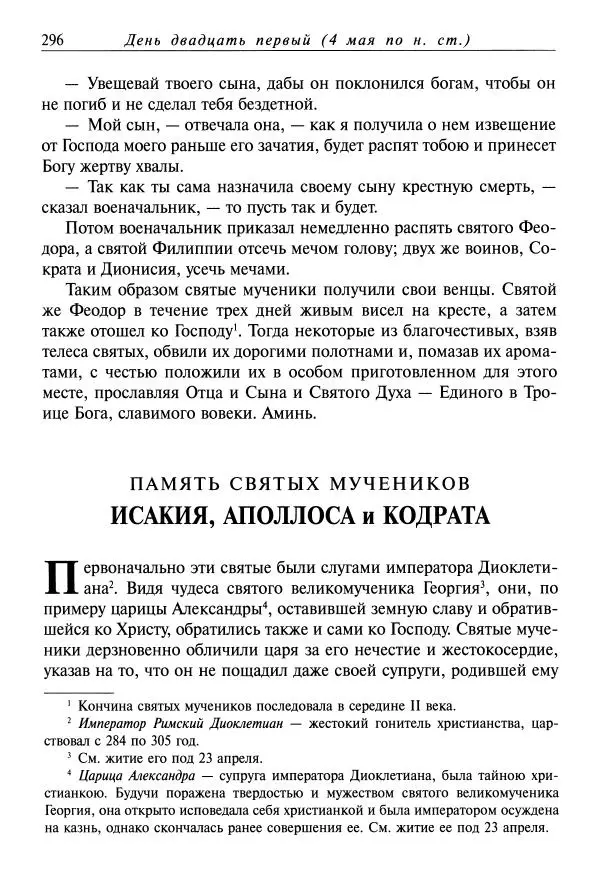 296 День двадцать первый (4 мая по н. ст.)

— Увещевай твоего сына, дабы он поклонился богам, чтобы он не погиб и не сделал тебя бездетной.

— Мой сын, — отвечала она, — как я получила о нем извещение от Господа моего раньше его зачатия, будет распят тобою и принесет Богу жертву хвалы.

— Так как ты сама назначила своему сыну крестную смерть, — сказал военачальник, — то пусть так и будет.

Потом военачальник приказал немедленно распять святого Феодора, а святой Филиппии отсечь мечом голову; двух же воинов, Сократа и Дионисия, усечь мечами.

Таким образом святые мученики получили свои венцы. Святой же Феодор в течение трех дней живым висел на кресте, а затем также отошел ко Господу$^1$. Тогда некоторые из благочестивых, взяв телеса святых, обвили их дорогими полотнами и, помазав их ароматами, с честью положили их в особом приготовленном для этого месте, прославляя Отца и Сына и Святого Духа — Единого в Троице Бога, славимого вовеки. Аминь.

ПАМЯТЬ СВЯТЫХ МУЧЕНИКОВ
ИСАКИЯ, АПОЛЛОСА и КОДРАТА

Первоначально эти святые были слугами императора Диоклетиана$^2$. Видя чудеса святого великомученика Георгия$^3$, они, по примеру царицы Александры$^4$, оставившей земную славу и обратившейся ко Христу, обратились также и сами ко Господу. Святые мученики дерзновенно обличили царя за его нечестие и жестокосердие, указав на то, что он не пощадил даже своей супруги, родившей ему

$^1$ Кончина святых мучеников последовала в середине II века.
$^2$ Император Римский Диоклетиан — жестокий гонитель христианства, царствовал с 284 по 305 год.
$^3$ См. житие его под 23 апреля.
$^4$ Царица Александра — супруга императора Диоклетиана, была тайною христианкою. Будучи поражена твердостью и мужеством святого великомученика Георгия, она открыто исповедала себя христианкой и была императором осуждена на казнь, однако скончалась ранее совершения ее. См. житие ее под 23 апреля.